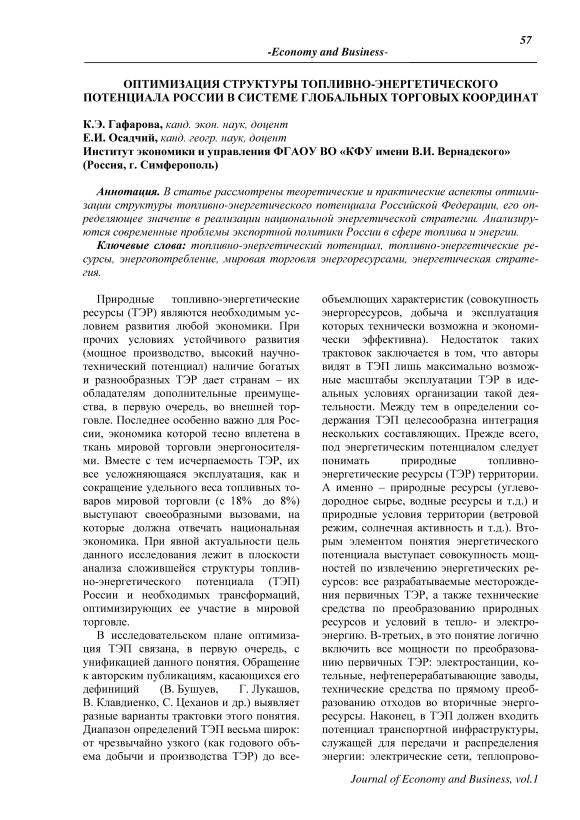 57

-Economy and Business-

ОПТИМИЗАЦИЯ СТРУКТУРЫ ТОПЛИВНО-ЭНЕРГЕТИЧЕСКОГО ПОТЕНЦИАЛА РОССИИ В СИСТЕМЕ ГЛОБАЛЬНЫХ ТОРГОВЫХ КООРДИНАТ

К.Э. Гафарова, канд. экон. наук, доцент
Е.И. Осадчий, канд. геогр. наук, доцент
Институт экономики и управления ФГАОУ ВО «КФУ имени В.И. Вернадского» (Россия, г. Симферополь)

Аннотация. В статье рассмотрены теоретические и практические аспекты оптимизации структуры топливно-энергетического потенциала Российской Федерации, его определяющее значение в реализации национальной энергетической стратегии. Анализируются современные проблемы экспортной политики России в сфере топлива и энергии.

Ключевые слова: топливно-энергетический потенциал, топливно-энергетические ресурсы, энергопотребление, мировая торговля энергоресурсами, энергетическая стратегия.

Природные топливно-энергетические ресурсы (ТЭР) являются необходимым условием развития любой экономики. При прочих условиях устойчивого развития (мощное производство, высокий научно-технический потенциал) наличие богатых и разнообразных ТЭР дает странам – их обладателям дополнительные преимущества, в первую очередь, во внешней торговле. Последнее особенно важно для России, экономика которой тесно вплетена в ткань мировой торговли энергоносителями. Вместе с тем исчерпаемость ТЭР, их все усложняющаяся эксплуатация, как и сокращение удельного веса топливных товаров мировой торговли (с 18% до 8%) выступают своеобразными вызовами, на которые должна отвечать национальная экономика. При явной актуальности цель данного исследования лежит в плоскости анализа сложившейся структуры топливно-энергетического потенциала (ТЭП) России и необходимых трансформаций, оптимизирующих ее участие в мировой торговле.

В исследовательском плане оптимизация ТЭП связана, в первую очередь, с унификацией данного понятия. Обращение к авторским публикациям, касающихся его дефиниций (В. Бушуев, Г. Лукашов, В. Клавдиенко, С. Цеханов и др.) выявляет разные варианты трактовки этого понятия. Диапазон определений ТЭП весьма широк: от чрезвычайно узкого (как годового объема добычи и производства ТЭР) до всеобъемлющих характеристик (совокупность энергоресурсов, добыча и эксплуатация которых технически возможна и экономически эффективна). Недостаток таких трактовок заключается в том, что авторы видят в ТЭП лишь максимально возможные масштабы эксплуатации ТЭР в идеальных условиях организации такой деятельности. Между тем в определении содержания ТЭП целесообразна интеграция нескольких составляющих. Прежде всего, под энергетическим потенциалом следует понимать природные топливно-энергетические ресурсы (ТЭР) территории. А именно – природные ресурсы (углеводородное сырье, водные ресурсы и т.д.) и природные условия территории (ветровой режим, солнечная активность и т.д.). Вторым элементом понятия энергетического потенциала выступает совокупность мощностей по извлечению энергетических ресурсов: все разрабатываемые месторождения первичных ТЭР, а также технические средства по преобразованию природных ресурсов и условий в тепло- и электроэнергию. В-третьих, в это понятие логично включить все мощности по преобразованию первичных ТЭР: электростанции, котельные, нефтеперерабатывающие заводы, технические средства по прямому преобразованию отходов во вторичные энергоресурсы. Наконец, в ТЭП должен входить потенциал транспортной инфраструктуры, служащей для передачи и распределения энергии: электрические сети, теплопрово-

Journal of Economy and Business, vol.1